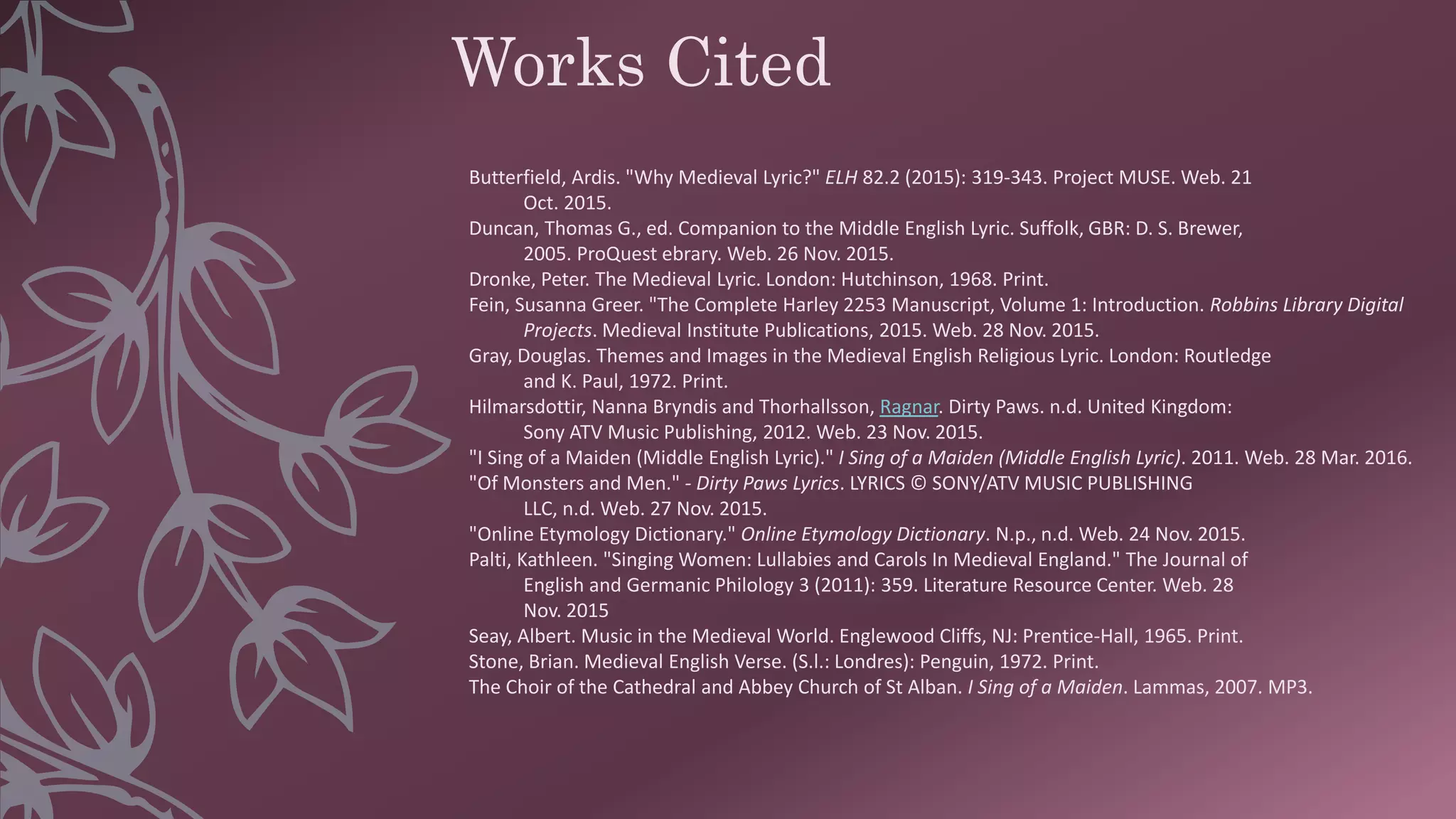 Works Cited

Butterfield, Ardis. "Why Medieval Lyric?" ELH 82.2 (2015): 319-343. Project MUSE. Web. 21 Oct. 2015.

Duncan, Thomas G., ed. Companion to the Middle English Lyric. Suffolk, GBR: D. S. Brewer, 2005. ProQuest ebrary. Web. 26 Nov. 2015.

Dronke, Peter. The Medieval Lyric. London: Hutchinson, 1968. Print.

Fein, Susanna Greer. "The Complete Harley 2253 Manuscript, Volume 1: Introduction. Robbins Library Digital Projects. Medieval Institute Publications, 2015. Web. 28 Nov. 2015.

Gray, Douglas. Themes and Images in the Medieval English Religious Lyric. London: Routledge and K. Paul, 1972. Print.

Hilmarsdottir, Nanna Bryndis and Thorhallsson, Ragnar. Dirty Paws. n.d. United Kingdom: Sony ATV Music Publishing, 2012. Web. 23 Nov. 2015.

"I Sing of a Maiden (Middle English Lyric)." I Sing of a Maiden (Middle English Lyric). 2011. Web. 28 Mar. 2016.

"Of Monsters and Men." - Dirty Paws Lyrics. LYRICS © SONY/ATV MUSIC PUBLISHING LLC, n.d. Web. 27 Nov. 2015.

"Online Etymology Dictionary." Online Etymology Dictionary. N.p., n.d. Web. 24 Nov. 2015.

Palti, Kathleen. "Singing Women: Lullabies and Carols In Medieval England." The Journal of English and Germanic Philology 3 (2011): 359. Literature Resource Center. Web. 28 Nov. 2015

Seay, Albert. Music in the Medieval World. Englewood Cliffs, NJ: Prentice-Hall, 1965. Print.

Stone, Brian. Medieval English Verse. (S.l.: Londres): Penguin, 1972. Print.

The Choir of the Cathedral and Abbey Church of St Alban. I Sing of a Maiden. Lammas, 2007. MP3.